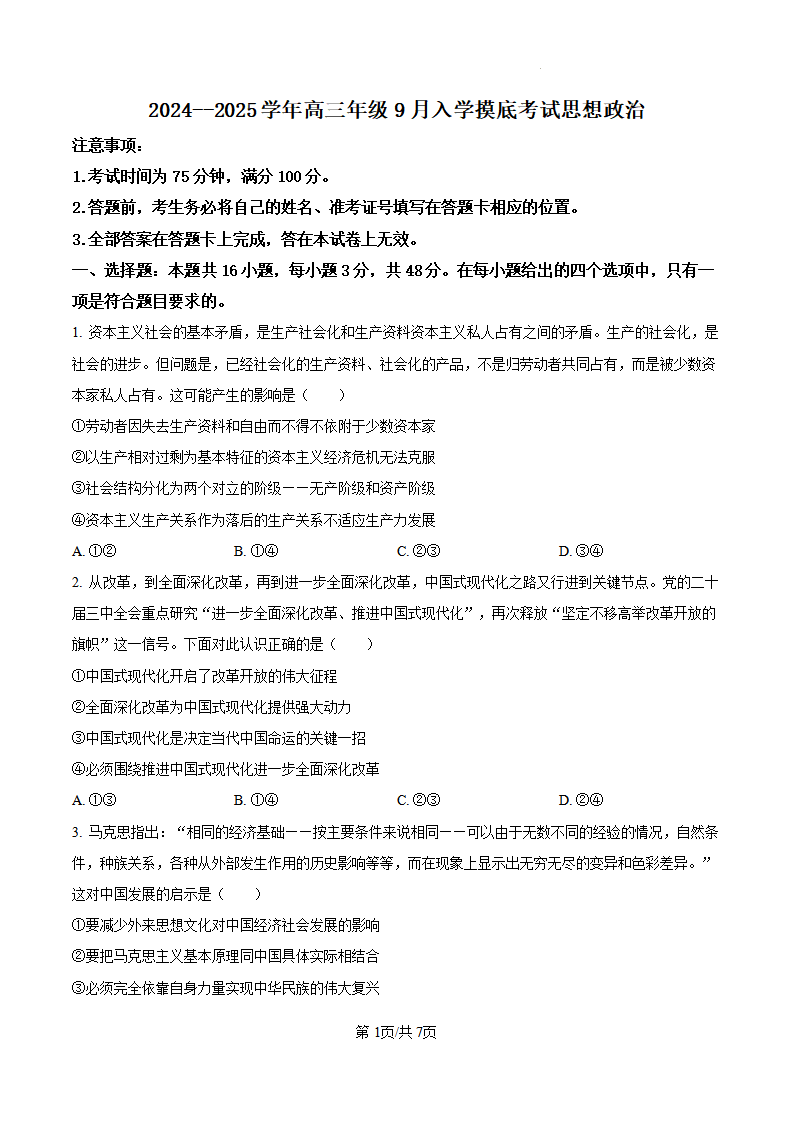 2024--2025学年高三年级9月入学摸底考试思想政治

注意事项：

1.考试时间为75分钟，满分100分。

2.答题前，考生务必将自己的姓名、准考证号填写在答题卡相应的位置。

3.全部答案在答题卡上完成，答在本试卷上无效。

一、选择题：本题共16小题，每小题3分，共48分。在每小题给出的四个选项中，只有一项是符合题目要求的。

1. 资本主义社会的基本矛盾，是生产社会化和生产资料资本主义私人占有之间的矛盾。生产的社会化，是社会的进步。但问题是，已经社会化的生产资料、社会化的产品，不是归劳动者共同占有，而是被少数资本家私人占有。这可能产生的影响是（　　）

①劳动者因失去生产资料和自由而不得不依附于少数资本家

②以生产相对过剩为基本特征的资本主义经济危机无法克服

③社会结构分化为两个对立的阶级——无产阶级和资产阶级

④资本主义生产关系作为落后的生产关系不适应生产力发展

A. ①②　　B. ①④　　C. ②③　　D. ③④

2. 从改革，到全面深化改革，再到进一步全面深化改革，中国式现代化之路又行进到关键节点。党的二十届三中全会重点研究“进一步全面深化改革、推进中国式现代化”，再次释放“坚定不移高举改革开放的旗帜”这一信号。下面对此认识正确的是（　　）

①中国式现代化开启了改革开放的伟大征程

②全面深化改革为中国式现代化提供强大动力

③中国式现代化是决定当代中国命运的关键一招

④必须围绕推进中国式现代化进一步全面深化改革

A. ①③　　B. ①④　　C. ②③　　D. ②④

3. 马克思指出：“相同的经济基础——按主要条件来说相同——可以由于无数不同的经验的情况，自然条件，种族关系，各种从外部发生作用的历史影响等等，而在现象上显示出无穷无尽的变异和色彩差异。”这对中国发展的启示是（　　）

①要减少外来思想文化对中国经济社会发展的影响

②要把马克思主义基本原理同中国具体实际相结合

③必须完全依靠自身力量实现中华民族的伟大复兴

第1页/共7页